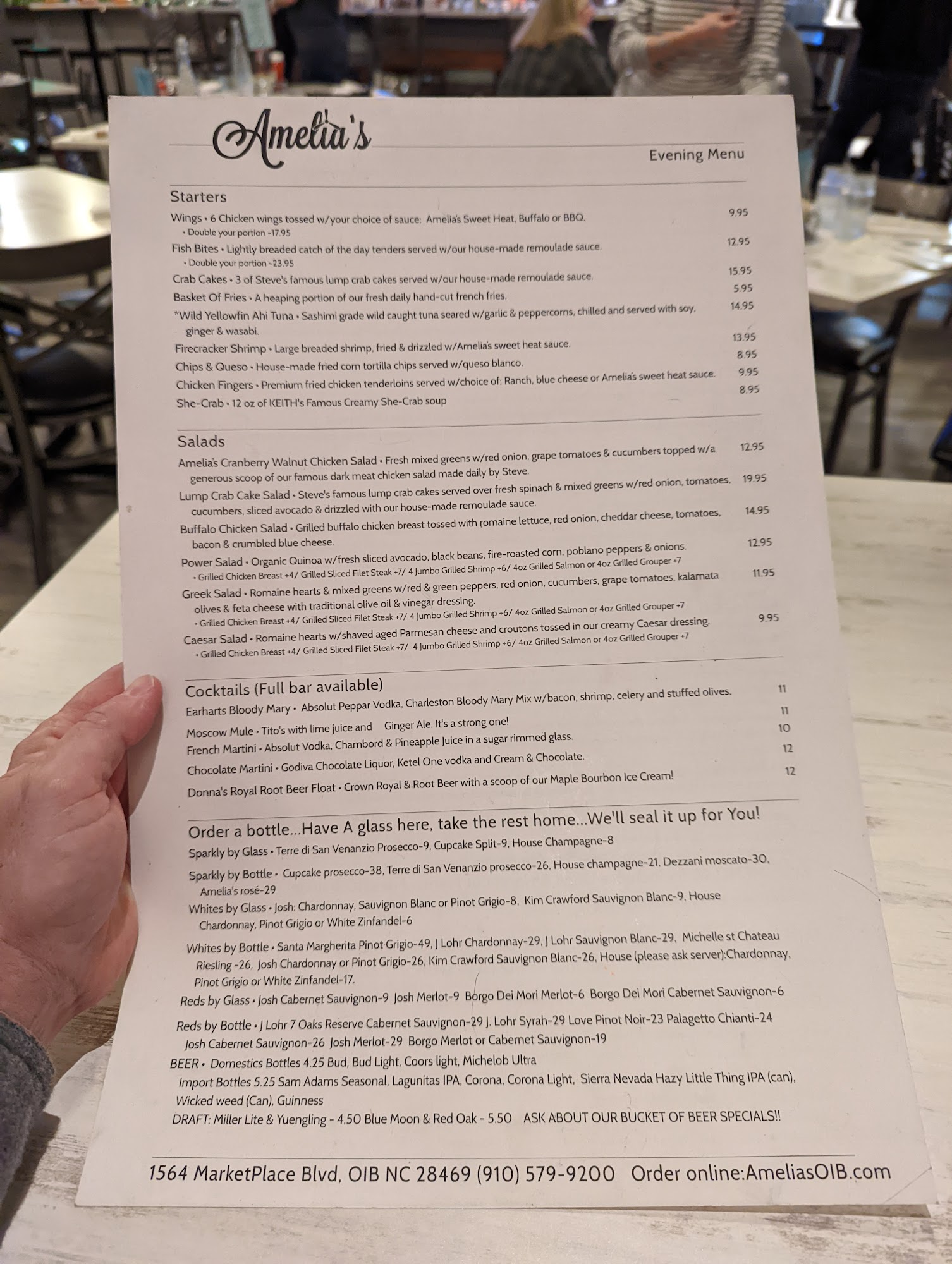 Amelia's

Evening Menu

Starters

Wings • 6 Chicken wings tossed w/your choice of sauce: Amelia's Sweet Heat, Buffalo or BBQ. 9.95
• Double your portion -17.95

Fish Bites • Lightly breaded catch of the day tenders served w/our house-made remoulade sauce. 12.95
• Double your portion -23.95

Crab Cakes • 3 of Steve's famous lump crab cakes served w/our house-made remoulade sauce. 15.95

Basket Of Fries • A heaping portion of our fresh daily hand-cut french fries. 5.95

*Wild Yellowfin Ahi Tuna • Sashimi grade wild caught tuna seared w/garlic & peppercorns, chilled and served with soy, ginger & wasabi. 14.95

Firecracker Shrimp • Large breaded shrimp, fried & drizzled w/Amelia's sweet heat sauce. 13.95

Chips & Queso • House-made fried corn tortilla chips served w/queso blanco. 8.95

Chicken Fingers • Premium fried chicken tenderloins served w/choice of: Ranch, blue cheese or Amelia's sweet heat sauce. 9.95

She-Crab • 12 oz of KEITH's Famous Creamy She-Crab soup 8.95

Salads

Amelia's Cranberry Walnut Chicken Salad • Fresh mixed greens w/red onion, grape tomatoes & cucumbers topped w/a generous scoop of our famous dark meat chicken salad made daily by Steve. 12.95

Lump Crab Cake Salad • Steve's famous lump crab cakes served over fresh spinach & mixed greens w/red onion, tomatoes, cucumbers, sliced avocado & drizzled with our house-made remoulade sauce. 19.95

Buffalo Chicken Salad • Grilled buffalo chicken breast tossed with romaine lettuce, red onion, cheddar cheese, tomatoes, bacon & crumbled blue cheese. 14.95

Power Salad • Organic Quinoa w/fresh sliced avocado, black beans, fire-roasted corn, poblano peppers & onions. 12.95
• Grilled Chicken Breast +4/ Grilled Sliced Filet Steak +7/ 4 Jumbo Grilled Shrimp +6/ 4oz Grilled Salmon or 4oz Grilled Grouper +7

Greek Salad • Romaine hearts & mixed greens w/red & green peppers, red onion, cucumbers, grape tomatoes, kalamata olives & feta cheese with traditional olive oil & vinegar dressing. 11.95
• Grilled Chicken Breast +4/ Grilled Sliced Filet Steak +7/ 4 Jumbo Grilled Shrimp +6/ 4oz Grilled Salmon or 4oz Grilled Grouper +7

Caesar Salad • Romaine hearts w/shaved aged Parmesan cheese and croutons tossed in our creamy Caesar dressing. 9.95
• Grilled Chicken Breast +4/ Grilled Sliced Filet Steak +7/ 4 Jumbo Grilled Shrimp +6/ 4oz Grilled Salmon or 4oz Grilled Grouper +7

Cocktails (Full bar available)

Earharts Bloody Mary • Absolut Peppar Vodka, Charleston Bloody Mary Mix w/bacon, shrimp, celery and stuffed olives. 11

Moscow Mule • Tito's with lime juice and Ginger Ale. It's a strong one! 11

French Martini • Absolut Vodka, Chambord & Pineapple Juice in a sugar rimmed glass. 10

Chocolate Martini • Godiva Chocolate Liquor, Ketel One vodka and Cream & Chocolate. 12

Donna's Royal Root Beer Float • Crown Royal & Root Beer with a scoop of our Maple Bourbon Ice Cream! 12

Order a bottle...Have A glass here, take the rest home...We'll seal it up for You!

Sparkly by Glass • Terre di San Venanzio Prosecco-9, Cupcake Split-9, House Champagne-8

Sparkly by Bottle • Cupcake prosecco-38, Terre di San Venanzio prosecco-26, House champagne-21, Dezzani moscato-30, Amelia's rosé-29

Whites by Glass • Josh: Chardonnay, Sauvignon Blanc or Pinot Grigio-8, Kim Crawford Sauvignon Blanc-9, House Chardonnay, Pinot Grigio or White Zinfandel-6

Whites by Bottle • Santa Margherita Pinot Grigio-49, J Lohr Chardonnay-29, J Lohr Sauvignon Blanc-29, Michelle st Chateau Riesling -26, Josh Chardonnay or Pinot Grigio-26, Kim Crawford Sauvignon Blanc-26, House (please ask server):Chardonnay, Pinot Grigio or White Zinfandel-17.

Reds by Glass • Josh Cabernet Sauvignon-9 Josh Merlot-9 Borgo Dei Mori Merlot-6 Borgo Dei Mori Cabernet Sauvignon-6

Reds by Bottle • J Lohr 7 Oaks Reserve Cabernet Sauvignon-29 J. Lohr Syrah-29 Love Pinot Noir-23 Palagetto Chianti-24 Josh Cabernet Sauvignon-26 Josh Merlot-29 Borgo Merlot or Cabernet Sauvignon-19

BEER • Domestics Bottles 4.25 Bud, Bud Light, Coors light, Michelob Ultra
Import Bottles 5.25 Sam Adams Seasonal, Lagunitas IPA, Corona, Corona Light, Sierra Nevada Hazy Little Thing IPA (can), Wicked weed (Can), Guinness
DRAFT: Miller Lite & Yuengling - 4.50 Blue Moon & Red Oak - 5.50 ASK ABOUT OUR BUCKET OF BEER SPECIALS!!

1564 MarketPlace Blvd, OIB NC 28469 (910) 579-9200 Order online:AmeliasOIB.com